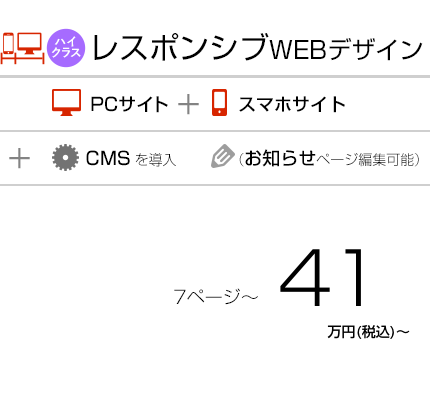 ハイクラス レスポンシブWEBデザイン

PCサイト ＋ スマホサイト

＋ CMS を導入 (お知らせページ編集可能)

7ページ～ 41 万円(税込)～